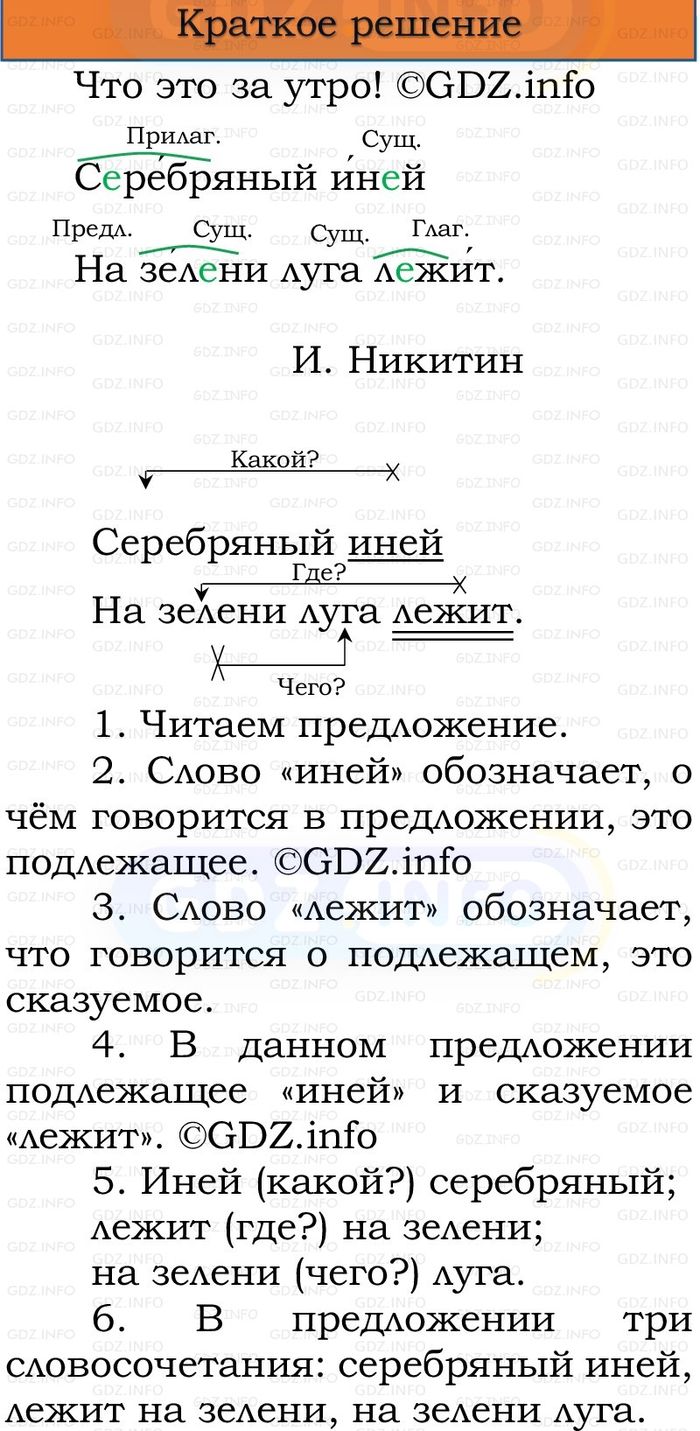 Краткое решение

Что это за утро! ©GDZ.info

Прилаг. Сущ.
Серебряный иней

Предл. Сущ. Сущ. Глаг.
На зелени луга лежит.

И. Никитин

Какой?

Серебряный иней

Где?

На зелени луга лежит.

Чего?

1. Читаем предложение.

2. Слово «иней» обозначает, о чём говорится в предложении, это подлежащее. ©GDZ.info

3. Слово «лежит» обозначает, что говорится о подлежащем, это сказуемое.

4. В данном предложении подлежащее «иней» и сказуемое «лежит». ©GDZ.info

5. Иней (какой?) серебряный;
лежит (где?) на зелени;
на зелени (чего?) луга.

6. В предложении три словосочетания: серебряный иней, лежит на зелени, на зелени луга.